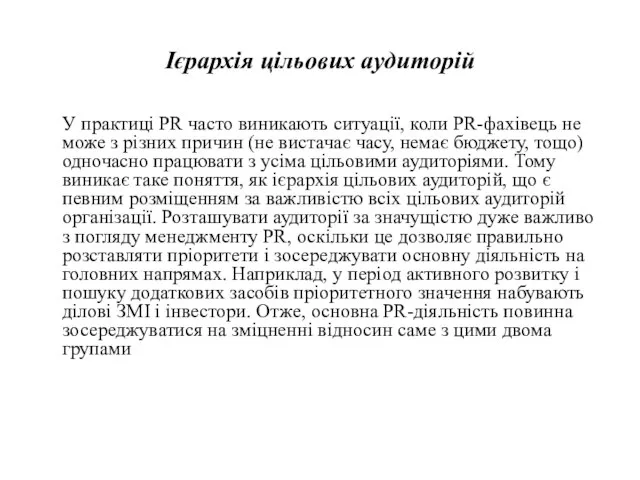 Ієрархія цільових аудиторій

У практиці PR часто виникають ситуації, коли PR-фахівець не може з різних причин (не вистачає часу, немає бюджету, тощо) одночасно працювати з усіма цільовими аудиторіями. Тому виникає таке поняття, як ієрархія цільових аудиторій, що є певним розміщенням за важливістю всіх цільових аудиторій організації. Розташувати аудиторії за значущістю дуже важливо з погляду менеджменту PR, оскільки це дозволяє правильно розставляти пріоритети і зосереджувати основну діяльність на головних напрямах. Наприклад, у період активного розвитку і пошуку додаткових засобів пріоритетного значення набувають ділові ЗМІ і інвестори. Отже, основна PR-діяльність повинна зосереджуватися на зміцненні відносин саме з цими двома групами